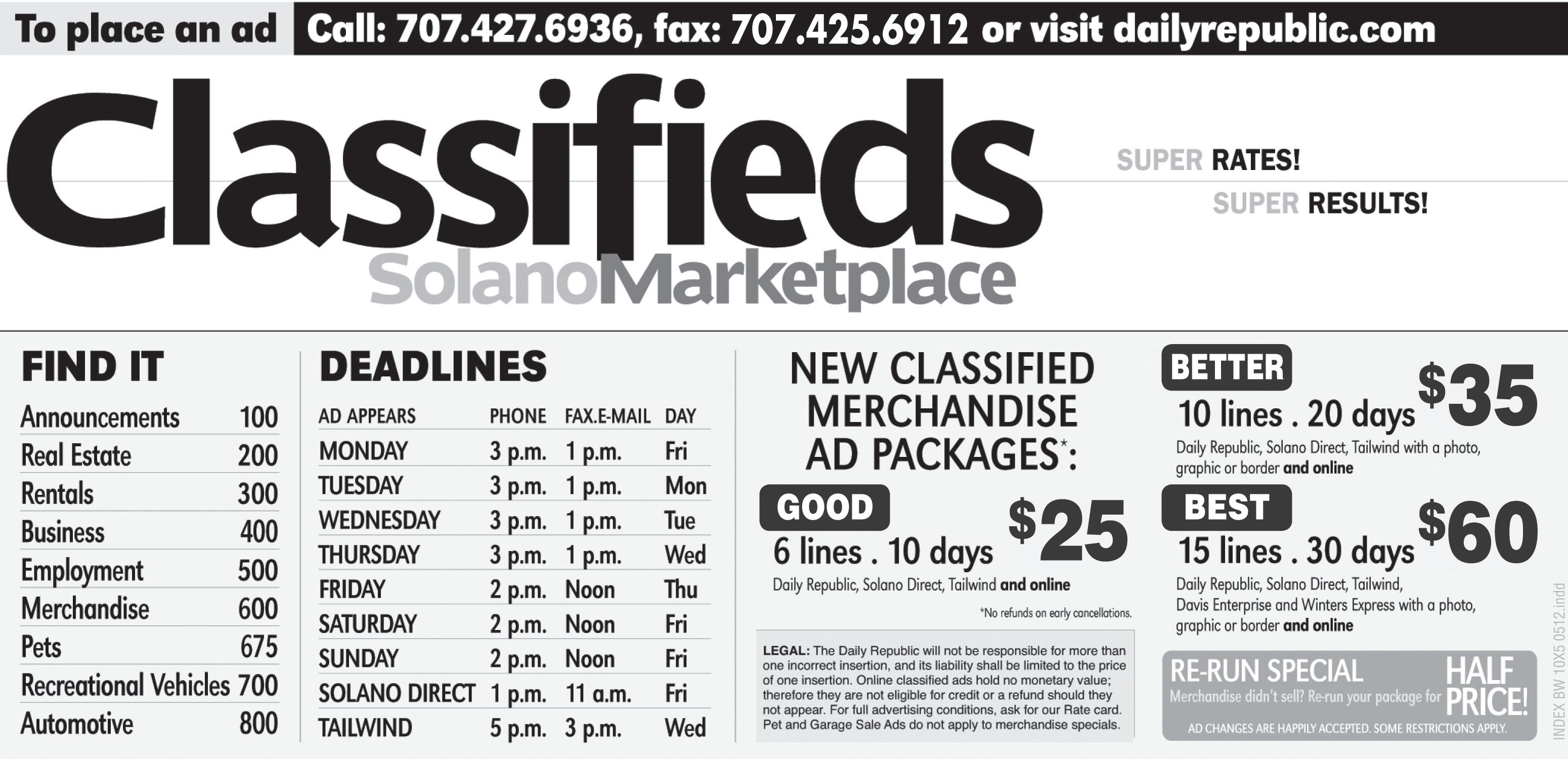 To place an ad Call: 707.427.6936, fax: 707.425.6912 or visit dailyrepublic.com

Classifieds
SolanoMarketplace

SUPER RATES!
SUPER RESULTS!

FIND IT

Announcements 100
Real Estate 200
Rentals 300
Business 400
Employment 500
Merchandise 600
Pets 675
Recreational Vehicles 700
Automotive 800

DEADLINES

| AD APPEARS | PHONE | FAX.E-MAIL | DAY |
|---|---|---|---|
| MONDAY | 3 p.m. | 1 p.m. | Fri |
| TUESDAY | 3 p.m. | 1 p.m. | Mon |
| WEDNESDAY | 3 p.m. | 1 p.m. | Tue |
| THURSDAY | 3 p.m. | 1 p.m. | Wed |
| FRIDAY | 2 p.m. | Noon | Thu |
| SATURDAY | 2 p.m. | Noon | Fri |
| SUNDAY | 2 p.m. | Noon | Fri |
| SOLANO DIRECT | 1 p.m. | 11 a.m. | Fri |
| TAILWIND | 5 p.m. | 3 p.m. | Wed |

NEW CLASSIFIED MERCHANDISE AD PACKAGES*:

GOOD
6 lines . 10 days $25
Daily Republic, Solano Direct, Tailwind and online

*No refunds on early cancellations.

LEGAL: The Daily Republic will not be responsible for more than one incorrect insertion, and its liability shall be limited to the price of one insertion. Online classified ads hold no monetary value; therefore they are not eligible for credit or a refund should they not appear. For full advertising conditions, ask for our Rate card. Pet and Garage Sale Ads do not apply to merchandise specials.

BETTER
10 lines . 20 days $35
Daily Republic, Solano Direct, Tailwind with a photo, graphic or border and online

BEST
15 lines . 30 days $60
Daily Republic, Solano Direct, Tailwind, Davis Enterprise and Winters Express with a photo, graphic or border and online

RE-RUN SPECIAL
Merchandise didn't sell? Re-run your package for HALF PRICE!
AD CHANGES ARE HAPPILY ACCEPTED. SOME RESTRICTIONS APPLY.

INDEX BW 10X5 0512.indd